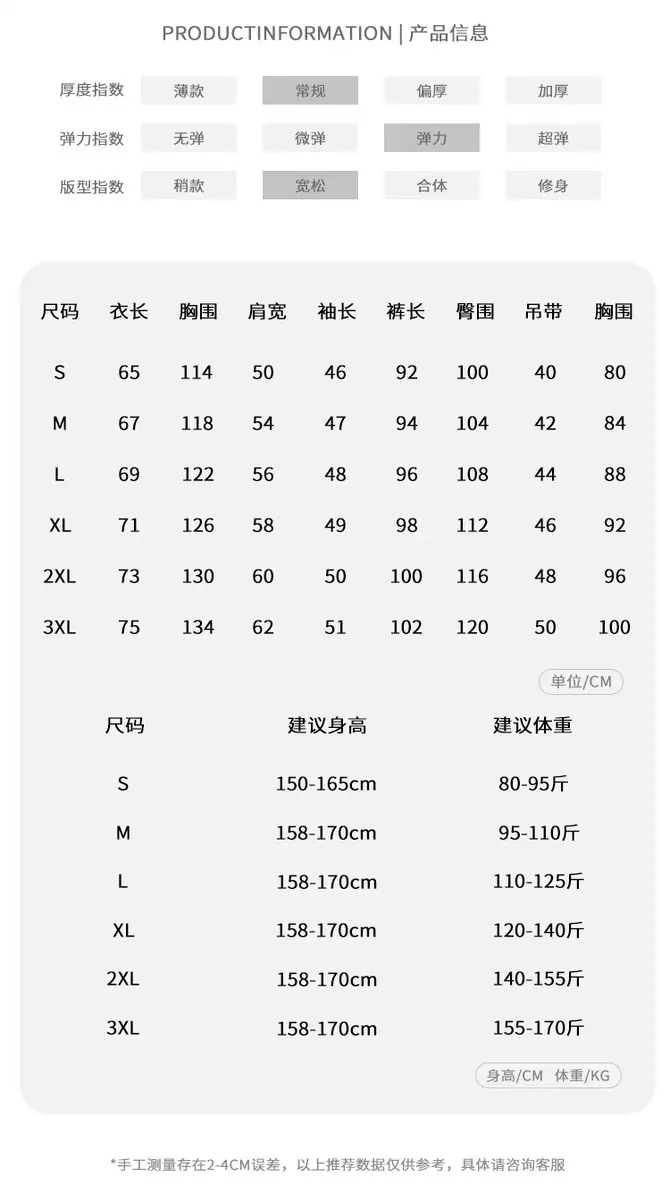 PRODUCTINFORMATION | 产品信息

| 厚度指数 | 薄款 | 常规 | 偏厚 | 加厚 |
|---|---|---|---|---|
| 弹力指数 | 无弹 | 微弹 | 弹力 | 超弹 |
| 版型指数 | 稍款 | 宽松 | 合体 | 修身 |

| 尺码 | 衣长 | 胸围 | 肩宽 | 袖长 | 裤长 | 臀围 | 吊带 | 胸围 |
|---|---|---|---|---|---|---|---|---|
| S | 65 | 114 | 50 | 46 | 92 | 100 | 40 | 80 |
| M | 67 | 118 | 54 | 47 | 94 | 104 | 42 | 84 |
| L | 69 | 122 | 56 | 48 | 96 | 108 | 44 | 88 |
| XL | 71 | 126 | 58 | 49 | 98 | 112 | 46 | 92 |
| 2XL | 73 | 130 | 60 | 50 | 100 | 116 | 48 | 96 |
| 3XL | 75 | 134 | 62 | 51 | 102 | 120 | 50 | 100 |

单位/CM

| 尺码 | 建议身高 | 建议体重 |
|---|---|---|
| S | 150-165cm | 80-95斤 |
| M | 158-170cm | 95-110斤 |
| L | 158-170cm | 110-125斤 |
| XL | 158-170cm | 120-140斤 |
| 2XL | 158-170cm | 140-155斤 |
| 3XL | 158-170cm | 155-170斤 |

身高/CM 体重/KG

*手工测量存在2-4CM误差，以上推荐数据仅供参考，具体请咨询客服